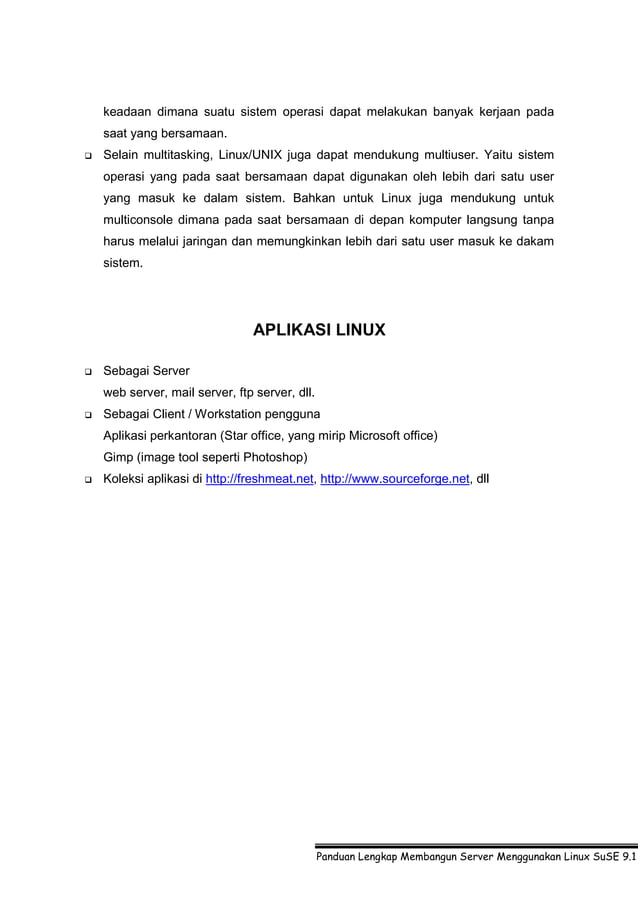 keadaan dimana suatu sistem operasi dapat melakukan banyak kerjaan pada saat yang bersamaan.

❑ Selain multitasking, Linux/UNIX juga dapat mendukung multiuser. Yaitu sistem operasi yang pada saat bersamaan dapat digunakan oleh lebih dari satu user yang masuk ke dalam sistem. Bahkan untuk Linux juga mendukung untuk multiconsole dimana pada saat bersamaan di depan komputer langsung tanpa harus melalui jaringan dan memungkinkan lebih dari satu user masuk ke dakam sistem.

APLIKASI LINUX

❑ Sebagai Server
web server, mail server, ftp server, dll.

❑ Sebagai Client / Workstation pengguna
Aplikasi perkantoran (Star office, yang mirip Microsoft office)
Gimp (image tool seperti Photoshop)

❑ Koleksi aplikasi di http://freshmeat.net, http://www.sourceforge.net, dll

Panduan Lengkap Membangun Server Menggunakan Linux SuSE 9.1